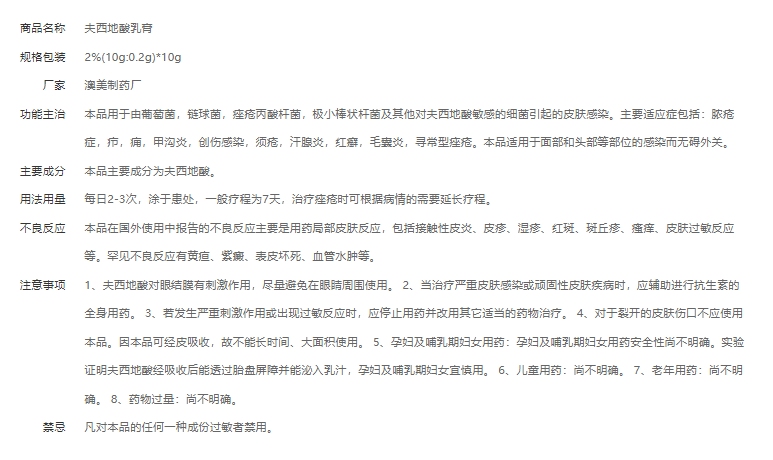 商品名称　夫西地酸乳膏

规格包装　2%(10g:0.2g)*10g

厂家　澳美制药厂

功能主治　本品用于由葡萄菌，链球菌，痤疮丙酸杆菌，极小棒状杆菌及其他对夫西地酸敏感的细菌引起的皮肤感染。主要适应症包括：脓疮症，疖，痈，甲沟炎，创伤感染，须疮，汗腺炎，红癣，毛囊炎，寻常型痤疮。本品适用于面部和头部等部位的感染而无碍外关。

主要成分　本品主要成分为夫西地酸。

用法用量　每日2-3次，涂于患处，一般疗程为7天，治疗痤疮时可根据病情的需要延长疗程。

不良反应　本品在国外使用中报告的不良反应主要是用药局部皮肤反应，包括接触性皮炎、皮疹、湿疹、红斑、斑丘疹、瘙痒、皮肤过敏反应等。罕见不良反应有黄疸、紫癜、表皮坏死、血管水肿等。

注意事项　1、夫西地酸对眼结膜有刺激作用，尽量避免在眼睛周围使用。 2、当治疗严重皮肤感染或顽固性皮肤疾病时，应辅助进行抗生素的全身用药。 3、若发生严重刺激作用或出现过敏反应时，应停止用药并改用其它适当的药物治疗。 4、对于裂开的皮肤伤口不应使用本品。因本品可经皮吸收，故不能长时间、大面积使用。 5、孕妇及哺乳期妇女用药：孕妇及哺乳期妇女用药安全性尚不明确。实验证明夫西地酸经吸收后能透过胎盘屏障并能泌入乳汁，孕妇及哺乳期妇女宜慎用。 6、儿童用药：尚不明确。 7、老年用药：尚不明确。 8、药物过量：尚不明确。

禁忌　凡对本品的任何一种成份过敏者禁用。